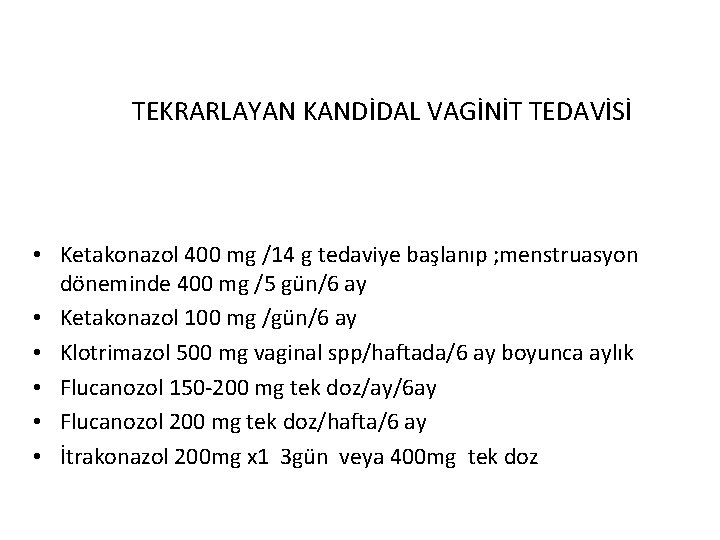 TEKRARLAYAN KANDİDAL VAGİNİT TEDAVİSİ

• Ketakonazol 400 mg /14 g tedaviye başlanıp ;menstruasyon döneminde 400 mg /5 gün/6 ay
• Ketakonazol 100 mg /gün/6 ay
• Klotrimazol 500 mg vaginal spp/haftada/6 ay boyunca aylık
• Flucanozol 150-200 mg tek doz/ay/6ay
• Flucanozol 200 mg tek doz/hafta/6 ay
• İtrakonazol 200mg x1 3gün veya 400mg tek doz